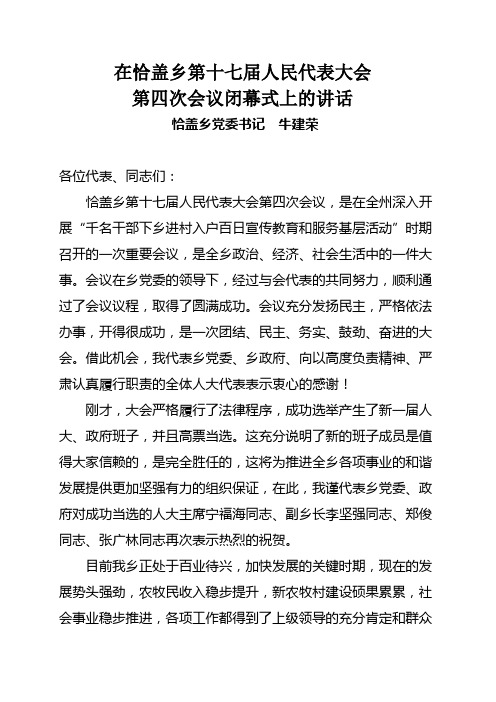 在恰盖乡第十七届人民代表大会
第四次会议闭幕式上的讲话

恰盖乡党委书记　牛建荣

各位代表、同志们：

恰盖乡第十七届人民代表大会第四次会议，是在全州深入开展“千名干部下乡进村入户百日宣传教育和服务基层活动”时期召开的一次重要会议，是全乡政治、经济、社会生活中的一件大事。会议在乡党委的领导下，经过与会代表的共同努力，顺利通过了会议议程，取得了圆满成功。会议充分发扬民主，严格依法办事，开得很成功，是一次团结、民主、务实、鼓劲、奋进的大会。借此机会，我代表乡党委、乡政府、向以高度负责精神、严肃认真履行职责的全体人大代表表示衷心的感谢！

刚才，大会严格履行了法律程序，成功选举产生了新一届人大、政府班子，并且高票当选。这充分说明了新的班子成员是值得大家信赖的，是完全胜任的，这将为推进全乡各项事业的和谐发展提供更加坚强有力的组织保证，在此，我谨代表乡党委、政府对成功当选的人大主席宁福海同志、副乡长李坚强同志、郑俊同志、张广林同志再次表示热烈的祝贺。

目前我乡正处于百业待兴，加快发展的关键时期，现在的发展势头强劲，农牧民收入稳步提升，新农牧村建设硕果累累，社会事业稳步推进，各项工作都得到了上级领导的充分肯定和群众